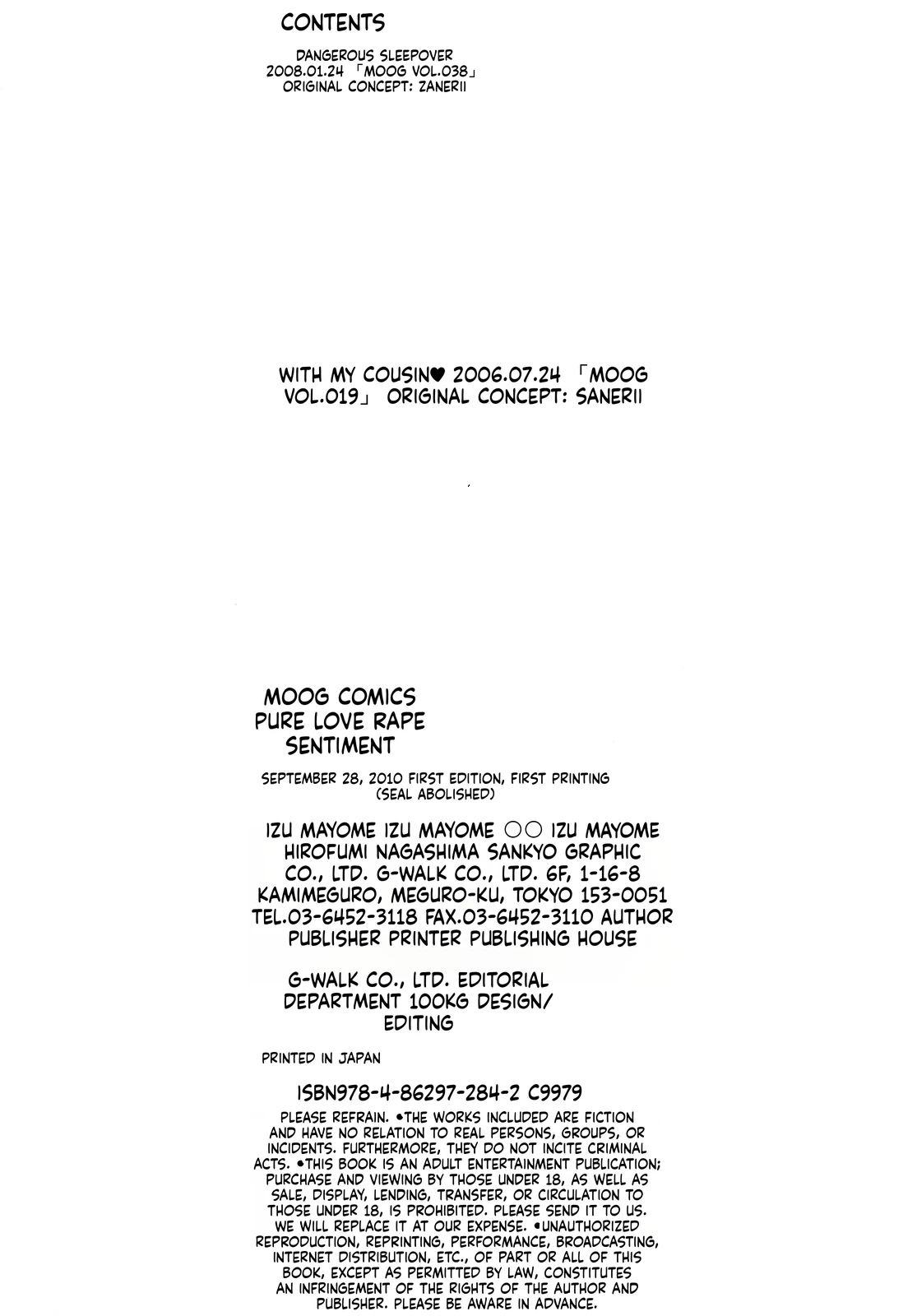 CONTENTS

DANGEROUS SLEEPOVER
2008.01.24 「MOOG VOL.038」
ORIGINAL CONCEPT: ZANERII

WITH MY COUSIN♥ 2006.07.24 「MOOG VOL.019」 ORIGINAL CONCEPT: SANERII

MOOG COMICS
PURE LOVE RAPE
SENTIMENT

SEPTEMBER 28, 2010 FIRST EDITION, FIRST PRINTING
(SEAL ABOLISHED)

IZU MAYOME IZU MAYOME ○○ IZU MAYOME HIROFUMI NAGASHIMA SANKYO GRAPHIC CO., LTD. G-WALK CO., LTD. 6F, 1-16-8 KAMIMEGURO, MEGURO-KU, TOKYO 153-0051 TEL.03-6452-3118 FAX.03-6452-3110 AUTHOR PUBLISHER PRINTER PUBLISHING HOUSE

G-WALK CO., LTD. EDITORIAL DEPARTMENT 100KG DESIGN/ EDITING

PRINTED IN JAPAN

ISBN978-4-86297-284-2 C9979

PLEASE REFRAIN. •THE WORKS INCLUDED ARE FICTION AND HAVE NO RELATION TO REAL PERSONS, GROUPS, OR INCIDENTS. FURTHERMORE, THEY DO NOT INCITE CRIMINAL ACTS. •THIS BOOK IS AN ADULT ENTERTAINMENT PUBLICATION; PURCHASE AND VIEWING BY THOSE UNDER 18, AS WELL AS SALE, DISPLAY, LENDING, TRANSFER, OR CIRCULATION TO THOSE UNDER 18, IS PROHIBITED. PLEASE SEND IT TO US. WE WILL REPLACE IT AT OUR EXPENSE. •UNAUTHORIZED REPRODUCTION, REPRINTING, PERFORMANCE, BROADCASTING, INTERNET DISTRIBUTION, ETC., OF PART OR ALL OF THIS BOOK, EXCEPT AS PERMITTED BY LAW, CONSTITUTES AN INFRINGEMENT OF THE RIGHTS OF THE AUTHOR AND PUBLISHER. PLEASE BE AWARE IN ADVANCE.